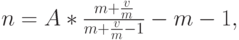 $n = A * \frac{m+\frac{v}{m}}{m+\frac{v}{m}-1} - m - 1,$